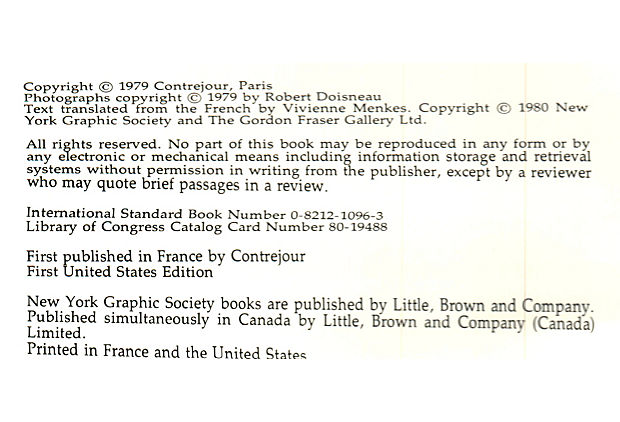 Copyright © 1979 Contrejour, Paris
Photographs copyright © 1979 by Robert Doisneau
Text translated from the French by Vivienne Menkes. Copyright © 1980 New York Graphic Society and The Gordon Fraser Gallery Ltd.

All rights reserved. No part of this book may be reproduced in any form or by any electronic or mechanical means including information storage and retrieval systems without permission in writing from the publisher, except by a reviewer who may quote brief passages in a review.

International Standard Book Number 0-8212-1096-3
Library of Congress Catalog Card Number 80-19488

First published in France by Contrejour
First United States Edition

New York Graphic Society books are published by Little, Brown and Company. Published simultaneously in Canada by Little, Brown and Company (Canada) Limited.
Printed in France and the United States